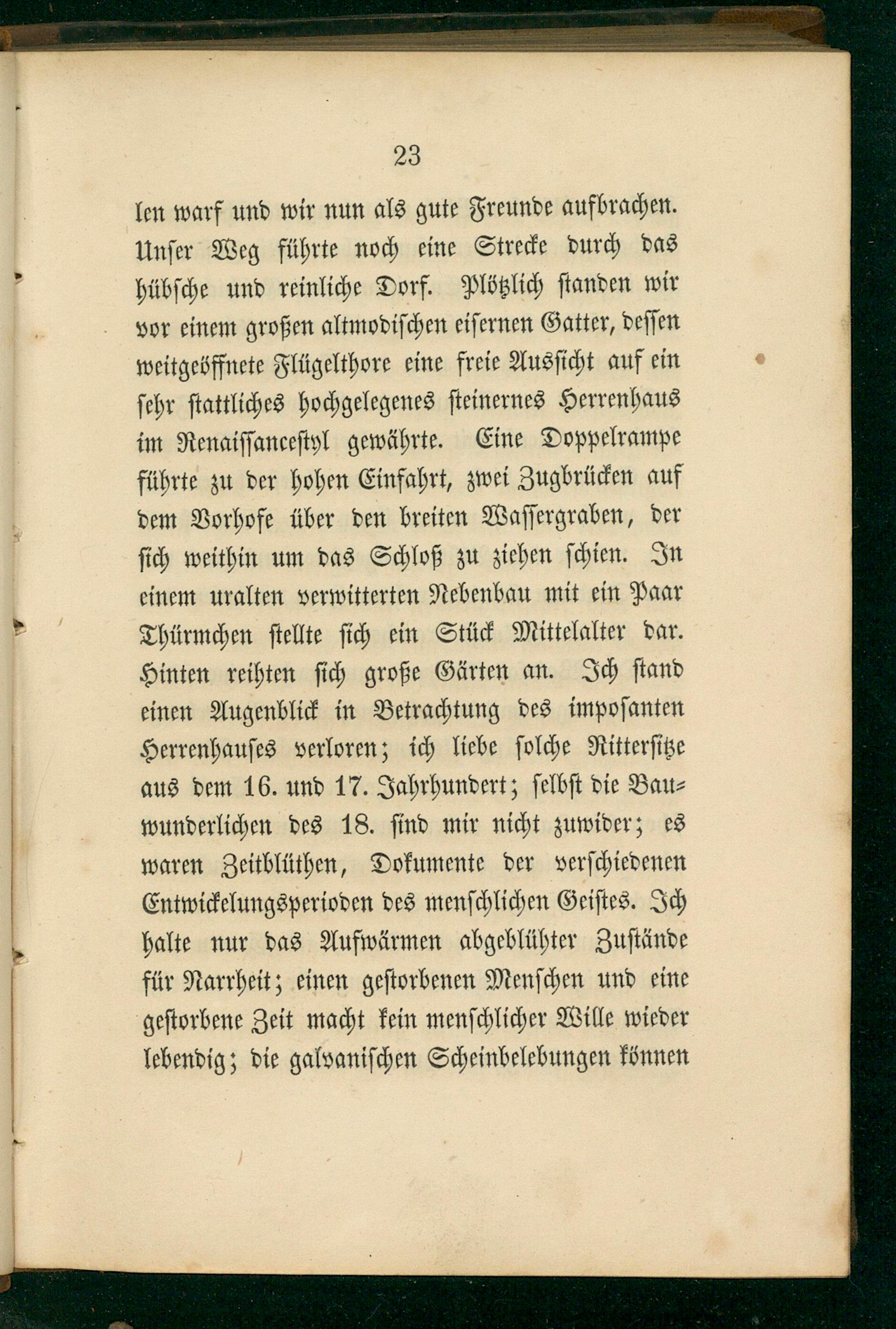 23

len warf und wir nun als gute Freunde aufbrachen. Unser Weg führte noch eine Strecke durch das hübsche und reinliche Dorf. Plötzlich standen wir vor einem großen altmodischen eisernen Gatter, dessen weitgeöffnete Flügelthore eine freie Aussicht auf ein sehr stattliches hochgelegenes steinernes Herrenhaus im Renaissancestyl gewährte. Eine Doppelrampe führte zu der hohen Einfahrt, zwei Zugbrücken auf dem Vorhofe über den breiten Wassergraben, der sich weithin um das Schloß zu ziehen schien. In einem uralten verwitterten Nebenbau mit ein Paar Thürmchen stellte sich ein Stück Mittelalter dar. Hinten reihten sich große Gärten an. Ich stand einen Augenblick in Betrachtung des imposanten Herrenhauses verloren; ich liebe solche Rittersitze aus dem 16. und 17. Jahrhundert; selbst die Bauwunderlichen des 18. sind mir nicht zuwider; es waren Zeitblüthen, Dokumente der verschiedenen Entwickelungsperioden des menschlichen Geistes. Ich halte nur das Aufwärmen abgeblühter Zustände für Narrheit; einen gestorbenen Menschen und eine gestorbene Zeit macht kein menschlicher Wille wieder lebendig; die galvanischen Scheinbelebungen können